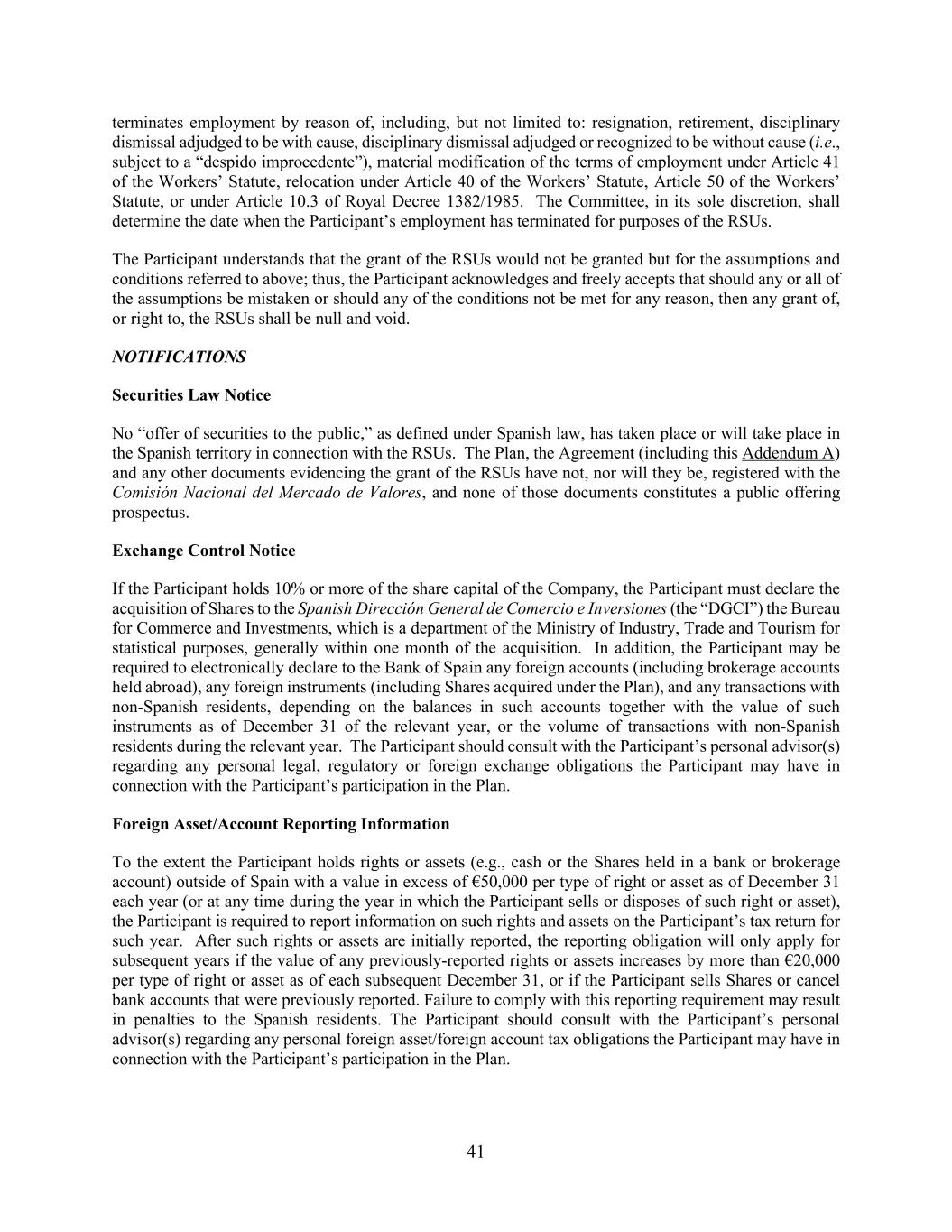 terminates employment by reason of, including, but not limited to: resignation, retirement, disciplinary dismissal adjudged to be with cause, disciplinary dismissal adjudged or recognized to be without cause (i.e., subject to a “despido improcedente”), material modification of the terms of employment under Article 41 of the Workers’ Statute, relocation under Article 40 of the Workers’ Statute, Article 50 of the Workers’ Statute, or under Article 10.3 of Royal Decree 1382/1985. The Committee, in its sole discretion, shall determine the date when the Participant’s employment has terminated for purposes of the RSUs.

The Participant understands that the grant of the RSUs would not be granted but for the assumptions and conditions referred to above; thus, the Participant acknowledges and freely accepts that should any or all of the assumptions be mistaken or should any of the conditions not be met for any reason, then any grant of, or right to, the RSUs shall be null and void.

NOTIFICATIONS

Securities Law Notice

No “offer of securities to the public,” as defined under Spanish law, has taken place or will take place in the Spanish territory in connection with the RSUs. The Plan, the Agreement (including this Addendum A) and any other documents evidencing the grant of the RSUs have not, nor will they be, registered with the Comisión Nacional del Mercado de Valores, and none of those documents constitutes a public offering prospectus.

Exchange Control Notice

If the Participant holds 10% or more of the share capital of the Company, the Participant must declare the acquisition of Shares to the Spanish Dirección General de Comercio e Inversiones (the “DGCI”) the Bureau for Commerce and Investments, which is a department of the Ministry of Industry, Trade and Tourism for statistical purposes, generally within one month of the acquisition. In addition, the Participant may be required to electronically declare to the Bank of Spain any foreign accounts (including brokerage accounts held abroad), any foreign instruments (including Shares acquired under the Plan), and any transactions with non-Spanish residents, depending on the balances in such accounts together with the value of such instruments as of December 31 of the relevant year, or the volume of transactions with non-Spanish residents during the relevant year. The Participant should consult with the Participant’s personal advisor(s) regarding any personal legal, regulatory or foreign exchange obligations the Participant may have in connection with the Participant’s participation in the Plan.

Foreign Asset/Account Reporting Information

To the extent the Participant holds rights or assets (e.g., cash or the Shares held in a bank or brokerage account) outside of Spain with a value in excess of €50,000 per type of right or asset as of December 31 each year (or at any time during the year in which the Participant sells or disposes of such right or asset), the Participant is required to report information on such rights and assets on the Participant’s tax return for such year. After such rights or assets are initially reported, the reporting obligation will only apply for subsequent years if the value of any previously-reported rights or assets increases by more than €20,000 per type of right or asset as of each subsequent December 31, or if the Participant sells Shares or cancel bank accounts that were previously reported. Failure to comply with this reporting requirement may result in penalties to the Spanish residents. The Participant should consult with the Participant’s personal advisor(s) regarding any personal foreign asset/foreign account tax obligations the Participant may have in connection with the Participant’s participation in the Plan.

41